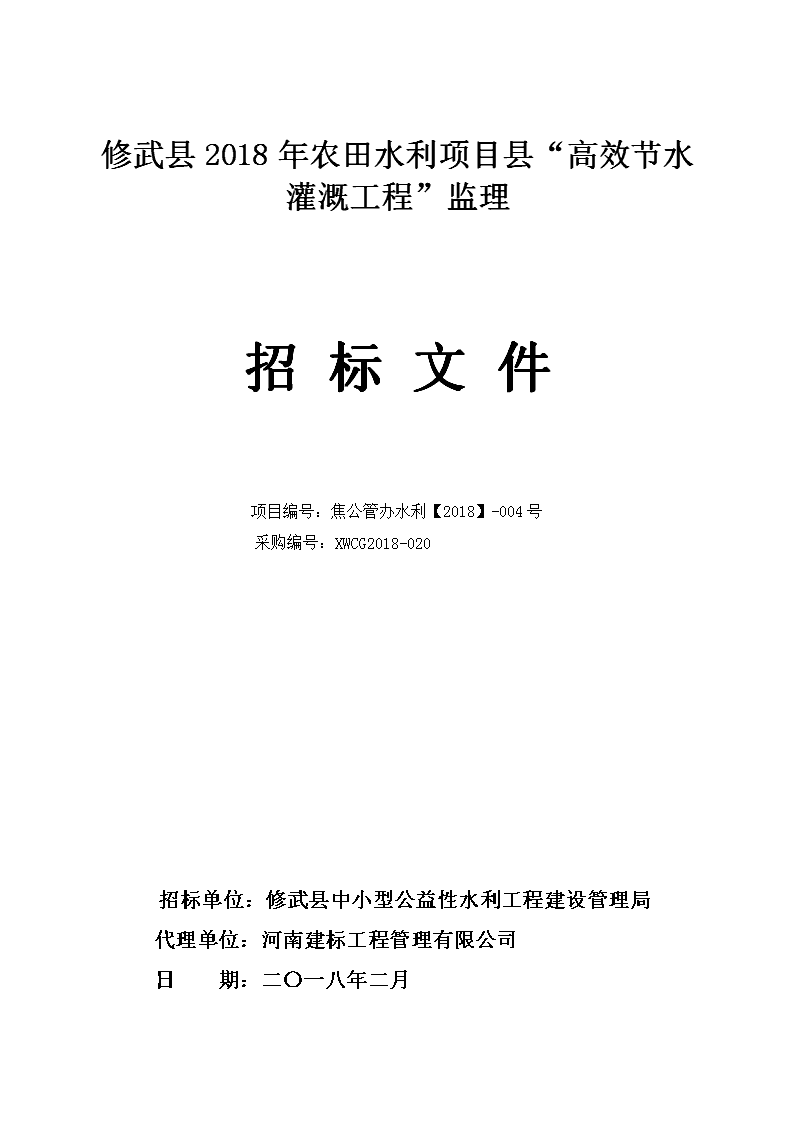 修武县 2018 年农田水利项目县“高效节水灌溉工程”监理

招 标 文 件

项目编号：焦公管办水利【2018】-004 号
采购编号：XWCG2018-020

招标单位：修武县中小型公益性水利工程建设管理局
代理单位：河南建标工程管理有限公司
日　　期：二〇一八年二月